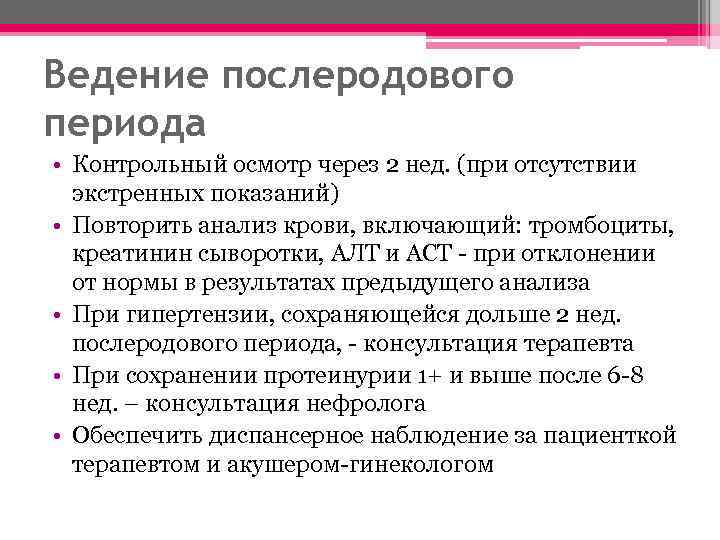 Ведение послеродового периода

• Контрольный осмотр через 2 нед. (при отсутствии экстренных показаний)
• Повторить анализ крови, включающий: тромбоциты, креатинин сыворотки, АЛТ и АСТ - при отклонении от нормы в результатах предыдущего анализа
• При гипертензии, сохраняющейся дольше 2 нед. послеродового периода, - консультация терапевта
• При сохранении протеинурии 1+ и выше после 6-8 нед. – консультация нефролога
• Обеспечить диспансерное наблюдение за пациенткой терапевтом и акушером-гинекологом